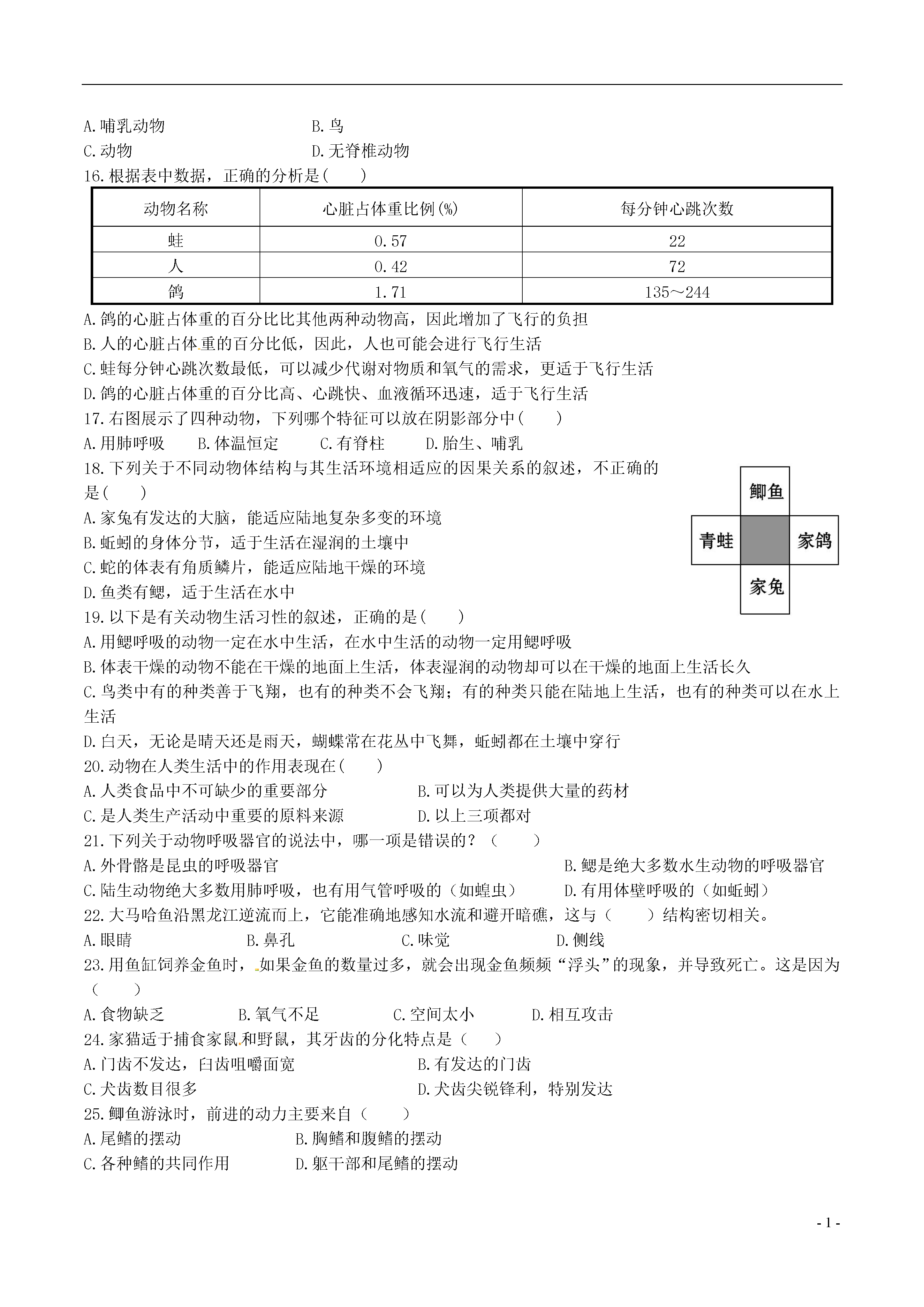 A.哺乳动物　　　　　　　　B.鸟
C.动物　　　　　　　　　　D.无脊椎动物
16.根据表中数据，正确的分析是(　　)

| 动物名称 | 心脏占体重比例(%) | 每分钟心跳次数 |
|---|---|---|
| 蛙 | 0.57 | 22 |
| 人 | 0.42 | 72 |
| 鸽 | 1.71 | 135～244 |

A.鸽的心脏占体重的百分比比其他两种动物高，因此增加了飞行的负担
B.人的心脏占体重的百分比低，因此，人也可能会进行飞行生活
C.蛙每分钟心跳次数最低，可以减少代谢对物质和氧气的需求，更适于飞行生活
D.鸽的心脏占体重的百分比高、心跳快、血液循环迅速，适于飞行生活
17.右图展示了四种动物，下列哪个特征可以放在阴影部分中(　　)
A.用肺呼吸　　B.体温恒定　　C.有脊柱　　D.胎生、哺乳
18.下列关于不同动物体结构与其生活环境相适应的因果关系的叙述，不正确的是(　　)
A.家兔有发达的大脑，能适应陆地复杂多变的环境
B.蚯蚓的身体分节，适于生活在湿润的土壤中
C.蛇的体表有角质鳞片，能适应陆地干燥的环境
D.鱼类有鳃，适于生活在水中

鲫鱼
青蛙
家鸽
家兔

19.以下是有关动物生活习性的叙述，正确的是(　　)
A.用鳃呼吸的动物一定在水中生活，在水中生活的动物一定用鳃呼吸
B.体表干燥的动物不能在干燥的地面上生活，体表湿润的动物却可以在干燥的地面上生活长久
C.鸟类中有的种类善于飞翔，也有的种类不会飞翔；有的种类只能在陆地上生活，也有的种类可以在水上生活
D.白天，无论是晴天还是雨天，蝴蝶常在花丛中飞舞，蚯蚓都在土壤中穿行
20.动物在人类生活中的作用表现在(　　)
A.人类食品中不可缺少的重要部分　　　　B.可以为人类提供大量的药材
C.是人类生产活动中重要的原料来源　　　D.以上三项都对
21.下列关于动物呼吸器官的说法中，哪一项是错误的？（　　）
A.外骨骼是昆虫的呼吸器官　　　　　　　　B.鳃是绝大多数水生动物的呼吸器官
C.陆生动物绝大多数用肺呼吸，也有用气管呼吸的（如蝗虫）　　D.有用体壁呼吸的（如蚯蚓）
22.大马哈鱼沿黑龙江逆流而上，它能准确地感知水流和避开暗礁，这与（　　）结构密切相关。
A.眼睛　　　　B.鼻孔　　　　C.味觉　　　　D.侧线
23.用鱼缸饲养金鱼时，如果金鱼的数量过多，就会出现金鱼频频“浮头”的现象，并导致死亡。这是因为（　　）
A.食物缺乏　　B.氧气不足　　C.空间太小　　D.相互攻击
24.家猫适于捕食家鼠和野鼠，其牙齿的分化特点是（　　）
A.门齿不发达，臼齿咀嚼面宽　　　　B.有发达的门齿
C.犬齿数目很多　　　　　　　　　　D.犬齿尖锐锋利，特别发达
25.鲫鱼游泳时，前进的动力主要来自（　　）
A.尾鳍的摆动　　　　　　B.胸鳍和腹鳍的摆动
C.各种鳍的共同作用　　　D.躯干部和尾鳍的摆动

- 1 -